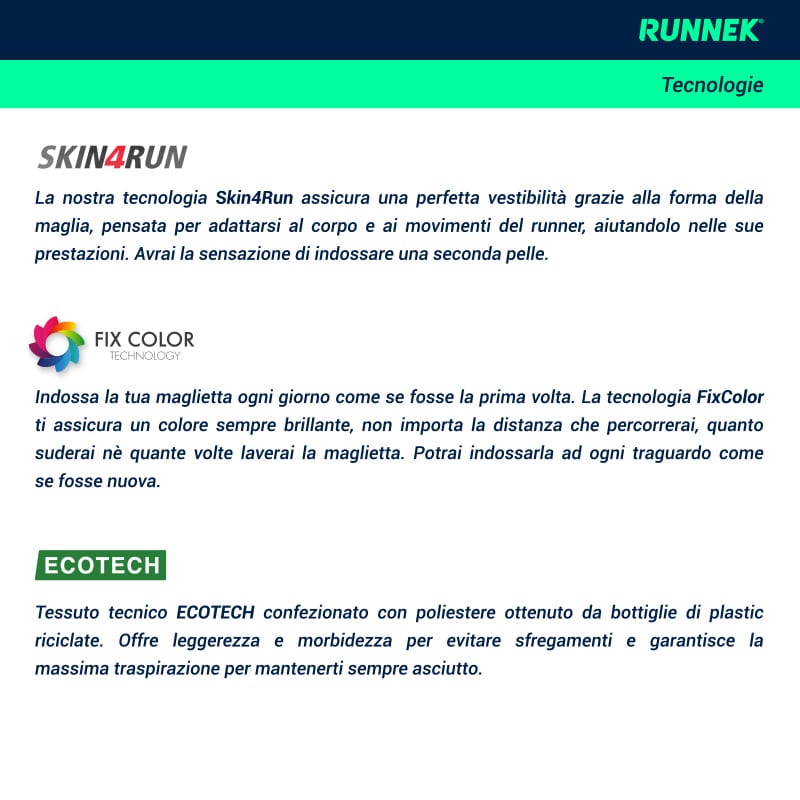 RUNNEK®

Tecnologie

SKIN4RUN

La nostra tecnologia Skin4Run assicura una perfetta vestibilità grazie alla forma della maglia, pensata per adattarsi al corpo e ai movimenti del runner, aiutandolo nelle sue prestazioni. Avrai la sensazione di indossare una seconda pelle.

FIX COLOR
TECHNOLOGY

Indossa la tua maglietta ogni giorno come se fosse la prima volta. La tecnologia FixColor ti assicura un colore sempre brillante, non importa la distanza che percorrerai, quanto suderai nè quante volte laverai la maglietta. Potrai indossarla ad ogni traguardo come se fosse nuova.

ECOTECH

Tessuto tecnico ECOTECH confezionato con poliestere ottenuto da bottiglie di plastic riciclate. Offre leggerezza e morbidezza per evitare sfregamenti e garantisce la massima traspirazione per mantenerti sempre asciutto.